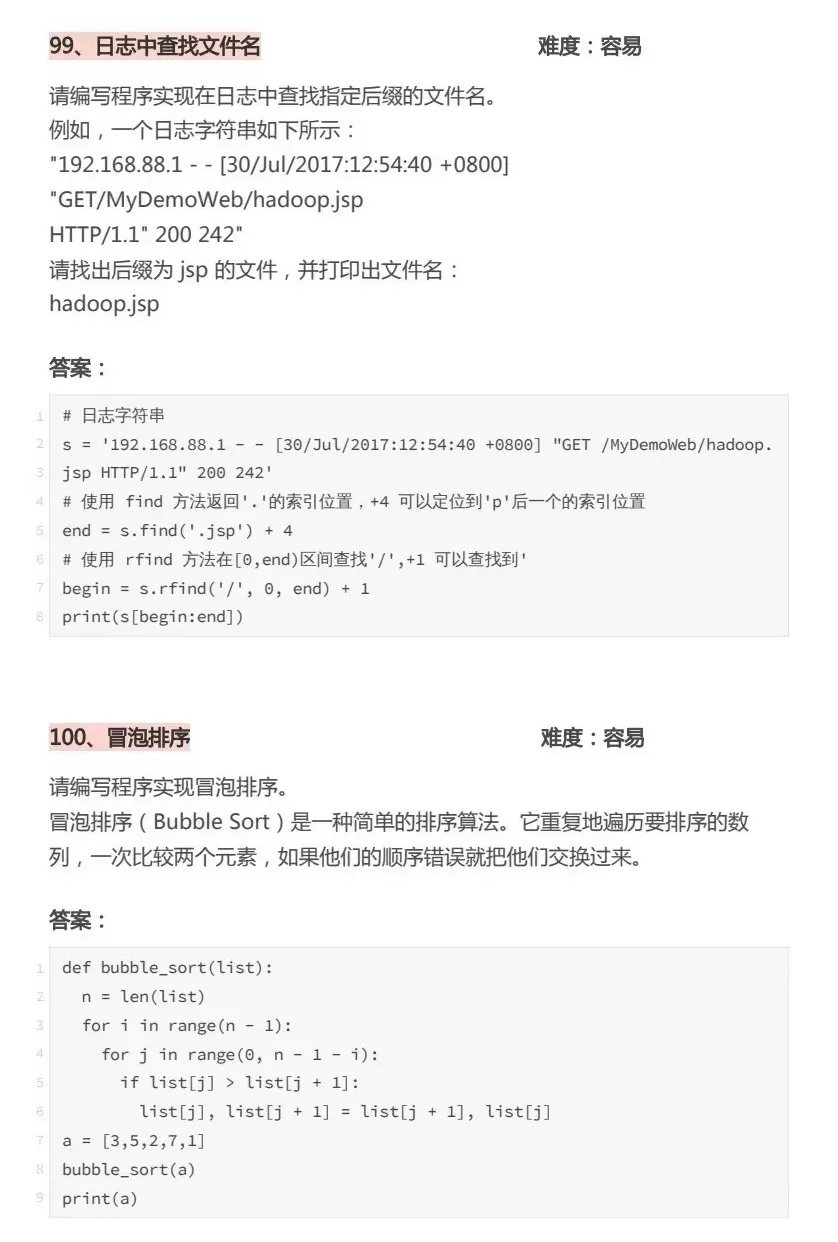 99、日志中查找文件名 难度：容易

请编写程序实现在日志中查找指定后缀的文件名。
例如，一个日志字符串如下所示：
"192.168.88.1 - - [30/Jul/2017:12:54:40 +0800]
"GET/MyDemoWeb/hadoop.jsp
HTTP/1.1" 200 242"
请找出后缀为jsp的文件，并打印出文件名：
hadoop.jsp

答案：

1 # 日志字符串
2 s = '192.168.88.1 - - [30/Jul/2017:12:54:40 +0800] "GET /MyDemoWeb/hadoop.
3 jsp HTTP/1.1" 200 242'
4 # 使用 find 方法返回'.'的索引位置，+4 可以定位到'p'后一个的索引位置
5 end = s.find('.jsp') + 4
6 # 使用 rfind 方法在[0,end)区间查找'/',+1 可以查找到'
7 begin = s.rfind('/', 0, end) + 1
8 print(s[begin:end])

100、冒泡排序 难度：容易

请编写程序实现冒泡排序。
冒泡排序（Bubble Sort）是一种简单的排序算法。它重复地遍历要排序的数列，一次比较两个元素，如果他们的顺序错误就把他们交换过来。

答案：

1 def bubble_sort(list):
2   n = len(list)
3   for i in range(n - 1):
4     for j in range(0, n - 1 - i):
5       if list[j] > list[j + 1]:
6         list[j], list[j + 1] = list[j + 1], list[j]
7 a = [3,5,2,7,1]
8 bubble_sort(a)
9 print(a)